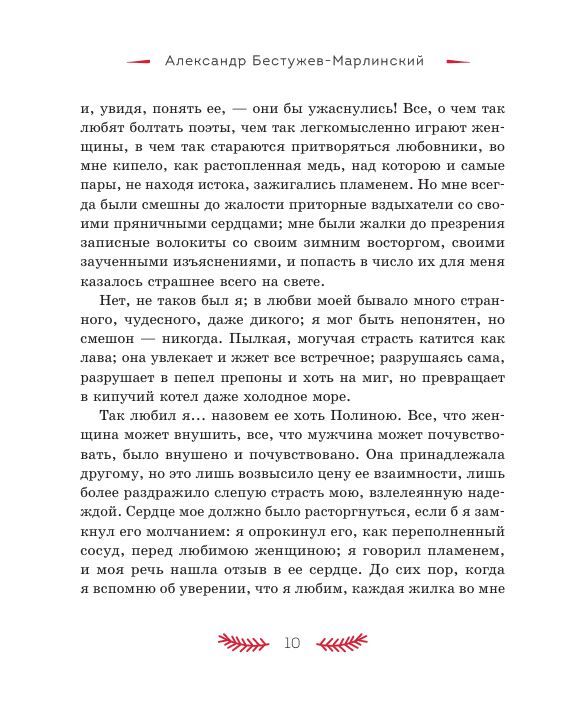 Александр Бестужев-Марлинский

и, увидя, понять ее, — они бы ужаснулись! Все, о чем так любят болтать поэты, чем так легкомысленно играют женщины, в чем так стараются притворяться любовники, во мне кипело, как растопленная медь, над которою и самые пары, не находя истока, зажигались пламенем. Но мне всегда были смешны до жалости приторные вздыхатели со своими пряничными сердцами; мне были жалки до презрения записные волокиты со своим зимним восторгом, своими заученными изъяснениями, и попасть в число их для меня казалось страшнее всего на свете.

Нет, не таков был я; в любви моей бывало много странного, чудесного, даже дикого; я мог быть непонятен, но смешон — никогда. Пылкая, могучая страсть катится как лава; она увлекает и жжет все встречное; разрушаясь сама, разрушает в пепел препоны и хоть на миг, но превращает в кипучий котел даже холодное море.

Так любил я… назовем ее хоть Полиною. Все, что женщина может внушить, все, что мужчина может почувствовать, было внушено и почувствовано. Она принадлежала другому, но это лишь возвысило цену ее взаимности, лишь более раздражило слепую страсть мою, взлелеянную надеждой. Сердце мое должно было расторгнуться, если б я замкнул его молчанием: я опрокинул его, как переполненный сосуд, перед любимою женщиною; я говорил пламенем, и моя речь нашла отзыв в ее сердце. До сих пор, когда я вспомню об уверении, что я любим, каждая жилка во мне

10